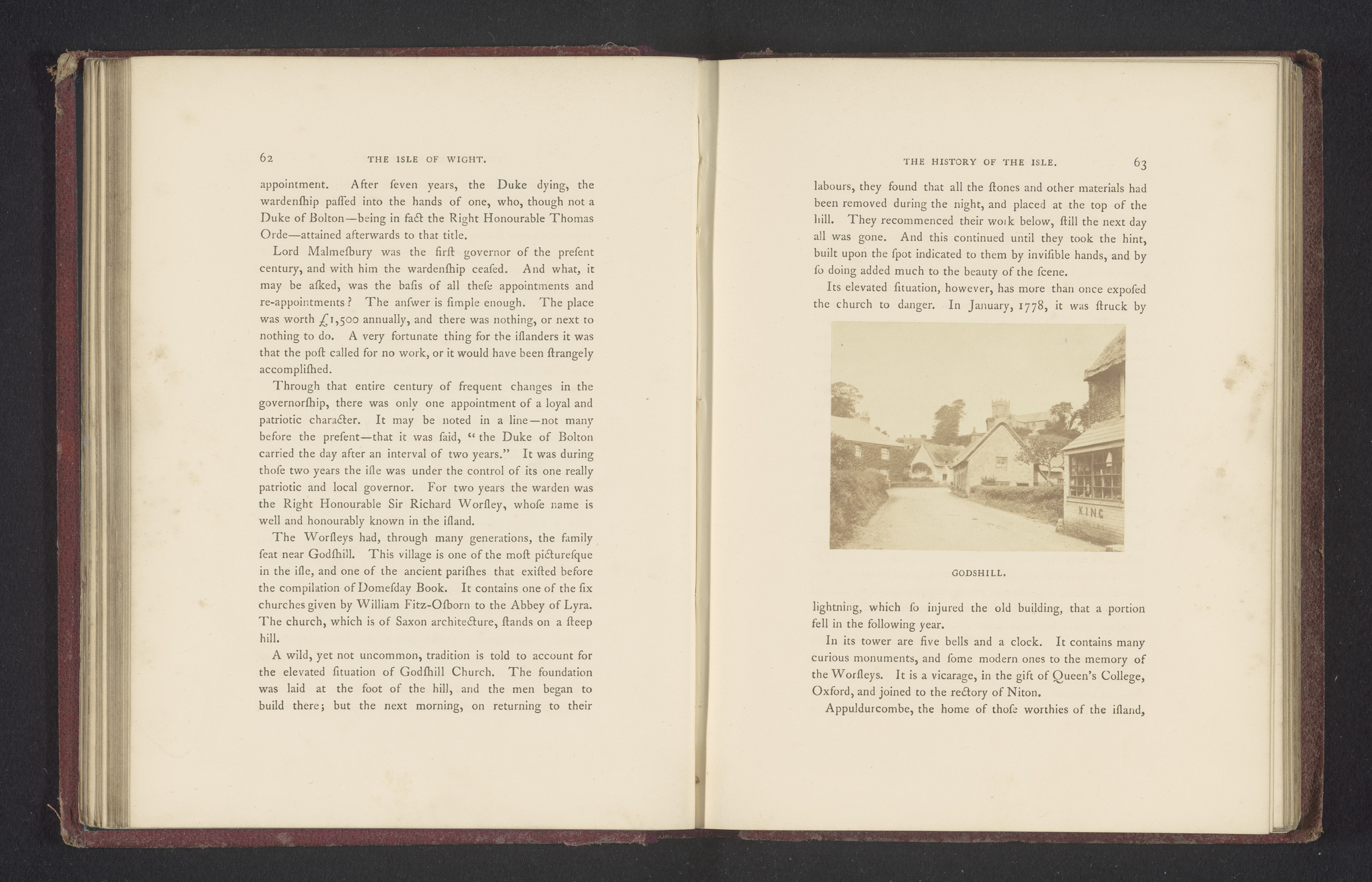 62 THE ISLE OF WIGHT.

appointment. After ſeven years, the Duke dying, the wardenſhip paſſed into the hands of one, who, though not a Duke of Bolton—being in fact the Right Honourable Thomas Orde—attained afterwards to that title.

Lord Malmeſbury was the firſt governor of the preſent century, and with him the wardenſhip ceaſed. And what, it may be aſked, was the baſis of all theſe appointments and re-appointments? The anſwer is ſimple enough. The place was worth £1,500 annually, and there was nothing, or next to nothing to do. A very fortunate thing for the iſlanders it was that the poſt called for no work, or it would have been ſtrangely accompliſhed.

Through that entire century of frequent changes in the governorſhip, there was only one appointment of a loyal and patriotic character. It may be noted in a line—not many before the preſent—that it was ſaid, "the Duke of Bolton carried the day after an interval of two years." It was during thoſe two years the iſle was under the control of its one really patriotic and local governor. For two years the warden was the Right Honourable Sir Richard Worſley, whoſe name is well and honourably known in the iſland.

The Worſleys had, through many generations, the family ſeat near Godſhill. This village is one of the moſt pictureſque in the iſle, and one of the ancient pariſhes that exiſted before the compilation of Domeſday Book. It contains one of the ſix churches given by William Fitz-Oſborn to the Abbey of Lyra. The church, which is of Saxon architecture, ſtands on a ſteep hill.

A wild, yet not uncommon, tradition is told to account for the elevated ſituation of Godſhill Church. The foundation was laid at the foot of the hill, and the men began to build there; but the next morning, on returning to their

THE HISTORY OF THE ISLE. 63

labours, they found that all the ſtones and other materials had been removed during the night, and placed at the top of the hill. They recommenced their work below, ſtill the next day all was gone. And this continued until they took the hint, built upon the ſpot indicated to them by inviſible hands, and by ſo doing added much to the beauty of the ſcene.

Its elevated ſituation, however, has more than once expoſed the church to danger. In January, 1778, it was ſtruck by

KING

GODSHILL.

lightning, which ſo injured the old building, that a portion fell in the following year.

In its tower are five bells and a clock. It contains many curious monuments, and ſome modern ones to the memory of the Worſleys. It is a vicarage, in the gift of Queen's College, Oxford, and joined to the rectory of Niton.

Appuldurcombe, the home of thoſe worthies of the iſland,